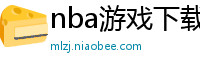 nba游戏下载

mlzj.niaobee.com